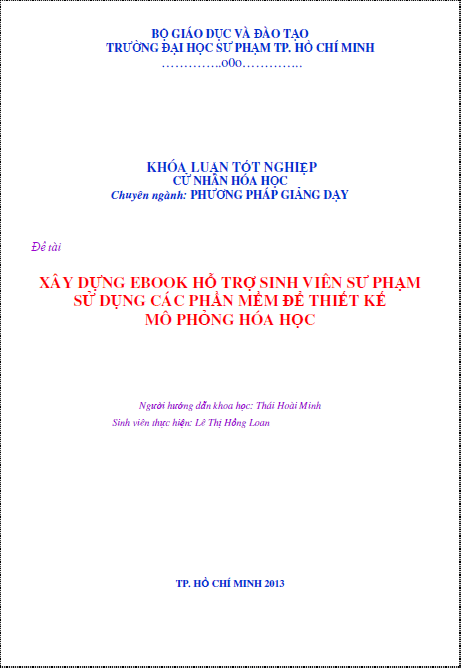 BỘ GIÁO DỤC VÀ ĐÀO TẠO
TRƯỜNG ĐẠI HỌC SƯ PHẠM TP. HỒ CHÍ MINH
…………..o0o…………..

KHÓA LUẬN TỐT NGHIỆP
CỬ NHÂN HÓA HỌC
Chuyên ngành: PHƯƠNG PHÁP GIẢNG DẠY

Đề tài

XÂY DỰNG EBOOK HỖ TRỢ SINH VIÊN SƯ PHẠM SỬ DỤNG CÁC PHẦN MỀM ĐỂ THIẾT KẾ MÔ PHỎNG HÓA HỌC

Người hướng dẫn khoa học: Thái Hoài Minh
Sinh viên thực hiện: Lê Thị Hồng Loan

TP. HỒ CHÍ MINH 2013